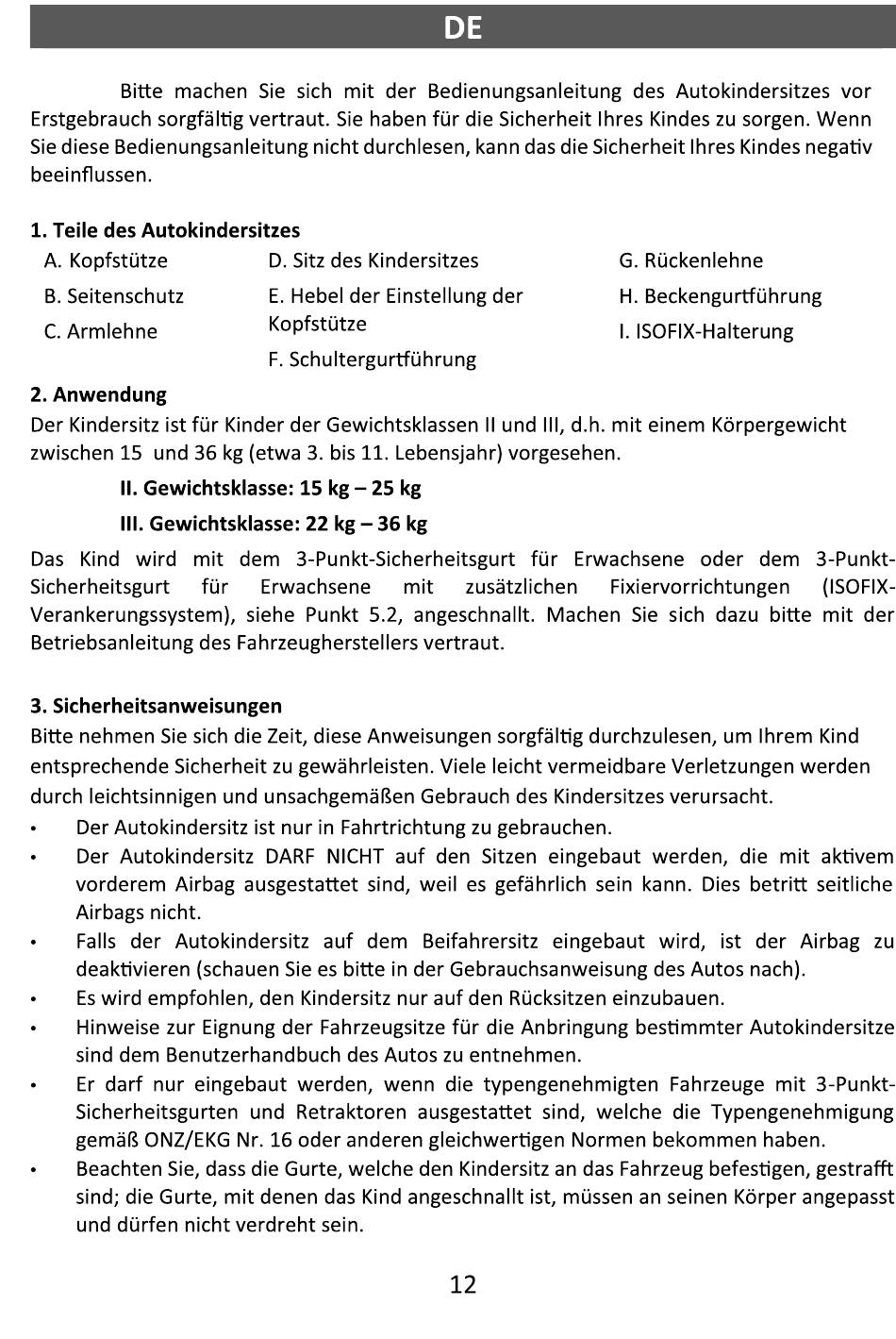 DE

Bitte machen Sie sich mit der Bedienungsanleitung des Autokindersitzes vor Erstgebrauch sorgfältig vertraut. Sie haben für die Sicherheit Ihres Kindes zu sorgen. Wenn Sie diese Bedienungsanleitung nicht durchlesen, kann das die Sicherheit Ihres Kindes negativ beeinflussen.

1. Teile des Autokindersitzes

A. Kopfstütze
B. Seitenschutz
C. Armlehne

D. Sitz des Kindersitzes
E. Hebel der Einstellung der Kopfstütze
F. Schultergurtführung

G. Rückenlehne
H. Beckengurtführung
I. ISOFIX-Halterung

2. Anwendung
Der Kindersitz ist für Kinder der Gewichtsklassen II und III, d.h. mit einem Körpergewicht zwischen 15 und 36 kg (etwa 3. bis 11. Lebensjahr) vorgesehen.

II. Gewichtsklasse: 15 kg – 25 kg

III. Gewichtsklasse: 22 kg – 36 kg

Das Kind wird mit dem 3-Punkt-Sicherheitsgurt für Erwachsene oder dem 3-Punkt-Sicherheitsgurt für Erwachsene mit zusätzlichen Fixiervorrichtungen (ISOFIX-Verankerungssystem), siehe Punkt 5.2, angeschnallt. Machen Sie sich dazu bitte mit der Betriebsanleitung des Fahrzeugherstellers vertraut.

3. Sicherheitsanweisungen
Bitte nehmen Sie sich die Zeit, diese Anweisungen sorgfältig durchzulesen, um Ihrem Kind entsprechende Sicherheit zu gewährleisten. Viele leicht vermeidbare Verletzungen werden durch leichtsinnigen und unsachgemäßen Gebrauch des Kindersitzes verursacht.
• Der Autokindersitz ist nur in Fahrtrichtung zu gebrauchen.
• Der Autokindersitz DARF NICHT auf den Sitzen eingebaut werden, die mit aktivem vorderem Airbag ausgestattet sind, weil es gefährlich sein kann. Dies betritt seitliche Airbags nicht.
• Falls der Autokindersitz auf dem Beifahrersitz eingebaut wird, ist der Airbag zu deaktivieren (schauen Sie es bitte in der Gebrauchsanweisung des Autos nach).
• Es wird empfohlen, den Kindersitz nur auf den Rücksitzen einzubauen.
• Hinweise zur Eignung der Fahrzeugsitze für die Anbringung bestimmter Autokindersitze sind dem Benutzerhandbuch des Autos zu entnehmen.
• Er darf nur eingebaut werden, wenn die typengenehmigten Fahrzeuge mit 3-Punkt-Sicherheitsgurten und Retraktoren ausgestattet sind, welche die Typengenehmigung gemäß ONZ/EKG Nr. 16 oder anderen gleichwertigen Normen bekommen haben.
• Beachten Sie, dass die Gurte, welche den Kindersitz an das Fahrzeug befestigen, gestrafft sind; die Gurte, mit denen das Kind angeschnallt ist, müssen an seinen Körper angepasst und dürfen nicht verdreht sein.

12